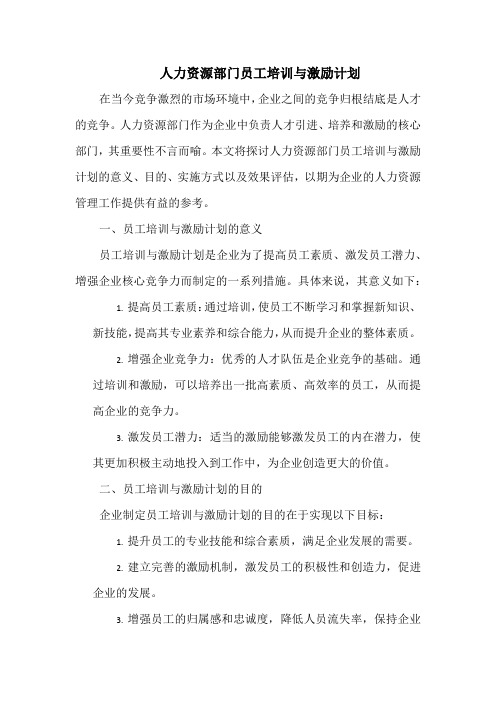 人力资源部门员工培训与激励计划

在当今竞争激烈的市场环境中，企业之间的竞争归根结底是人才的竞争。人力资源部门作为企业中负责人才引进、培养和激励的核心部门，其重要性不言而喻。本文将探讨人力资源部门员工培训与激励计划的意义、目的、实施方式以及效果评估，以期为企业的人力资源管理工作提供有益的参考。

一、员工培训与激励计划的意义

员工培训与激励计划是企业为了提高员工素质、激发员工潜力、增强企业核心竞争力而制定的一系列措施。具体来说，其意义如下：

1. 提高员工素质：通过培训，使员工不断学习和掌握新知识、新技能，提高其专业素养和综合能力，从而提升企业的整体素质。

2. 增强企业竞争力：优秀的人才队伍是企业竞争的基础。通过培训和激励，可以培养出一批高素质、高效率的员工，从而提高企业的竞争力。

3. 激发员工潜力：适当的激励能够激发员工的内在潜力，使其更加积极主动地投入到工作中，为企业创造更大的价值。

二、员工培训与激励计划的目的

企业制定员工培训与激励计划的目的在于实现以下目标：

1. 提升员工的专业技能和综合素质，满足企业发展的需要。

2. 建立完善的激励机制，激发员工的积极性和创造力，促进企业的发展。

3. 增强员工的归属感和忠诚度，降低人员流失率，保持企业